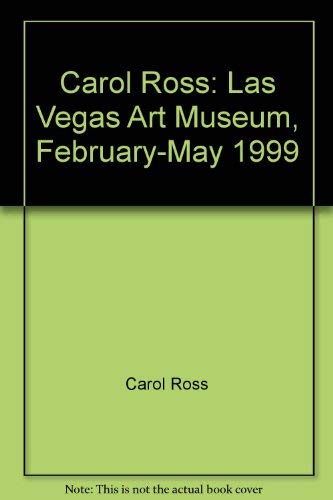 Carol Ross: Las Vegas Art Museum, February-May 1999

Carol Ross

Note: This is not the actual book cover